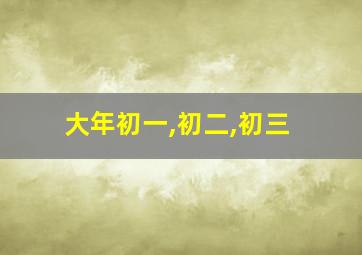 大年初一,初二,初三